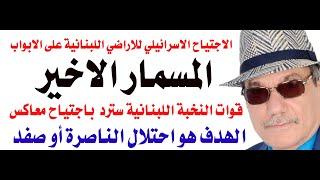 الاجتياح الاسرائيلي للاراضي اللبنانية على الابواب

المسمار الاخير

قوات النخبة اللبنانية سترد باجتياح معاكس

الهدف هو احتلال الناصرة أو صفد